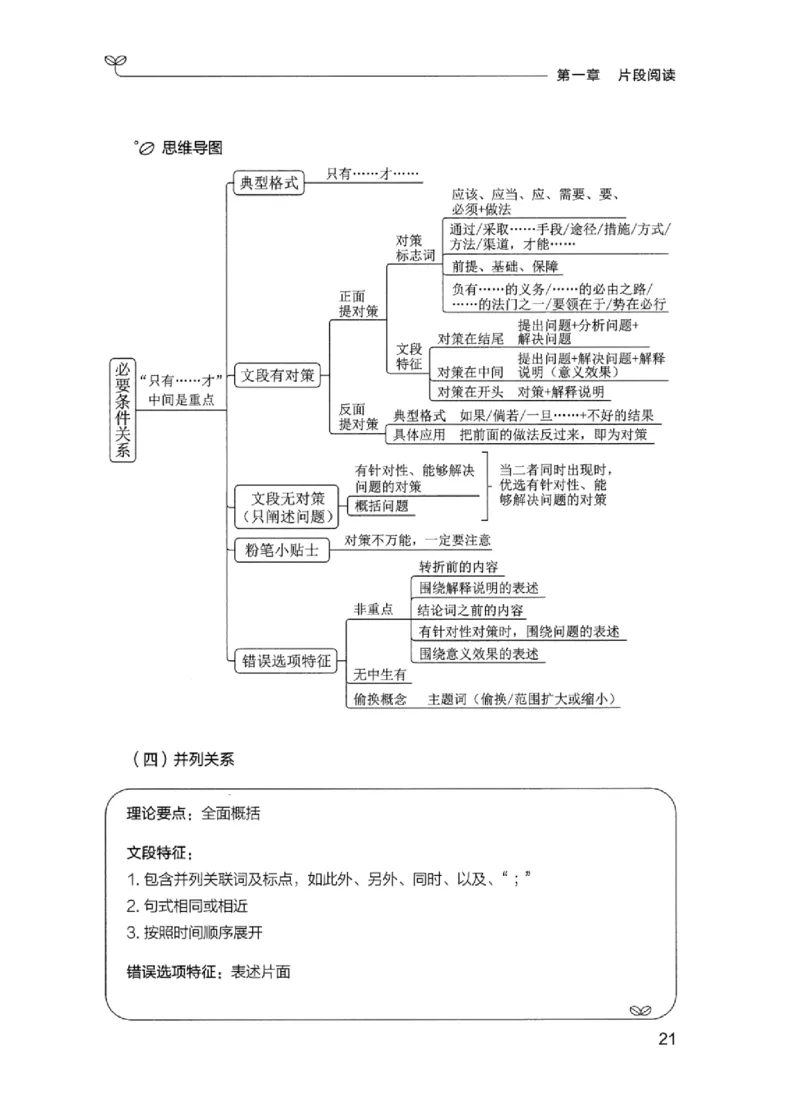 第一章　片段阅读

思维导图

必要条件关系

“只有……才”中间是重点

典型格式
只有……才……

文段有对策

正面提对策

对策标志词
应该、应当、应、需要、要、必须+做法
通过/采取……手段/途径/措施/方式/方法/渠道，才能……
前提、基础、保障
负有……的义务/……的必由之路/……的法门之一/要领在于/势在必行

文段特征
对策在结尾　提出问题+分析问题+解决问题
对策在中间　提出问题+解决问题+解释说明（意义效果）
对策在开头　对策+解释说明

反面提对策
典型格式　如果/倘若/一旦……+不好的结果
具体应用　把前面的做法反过来，即为对策

文段无对策（只阐述问题）
有针对性、能够解决问题的对策
概括问题
当二者同时出现时，优选有针对性、能够解决问题的对策

粉笔小贴士
对策不万能，一定要注意

错误选项特征

非重点
转折前的内容
围绕解释说明的表述
结论词之前的内容
有针对性对策时，围绕问题的表述
围绕意义效果的表述

无中生有

偷换概念　主题词（偷换/范围扩大或缩小）

（四）并列关系

理论要点：全面概括

文段特征：
1. 包含并列关联词及标点，如此外、另外、同时、以及、“；”
2. 句式相同或相近
3. 按照时间顺序展开

错误选项特征：表述片面

21